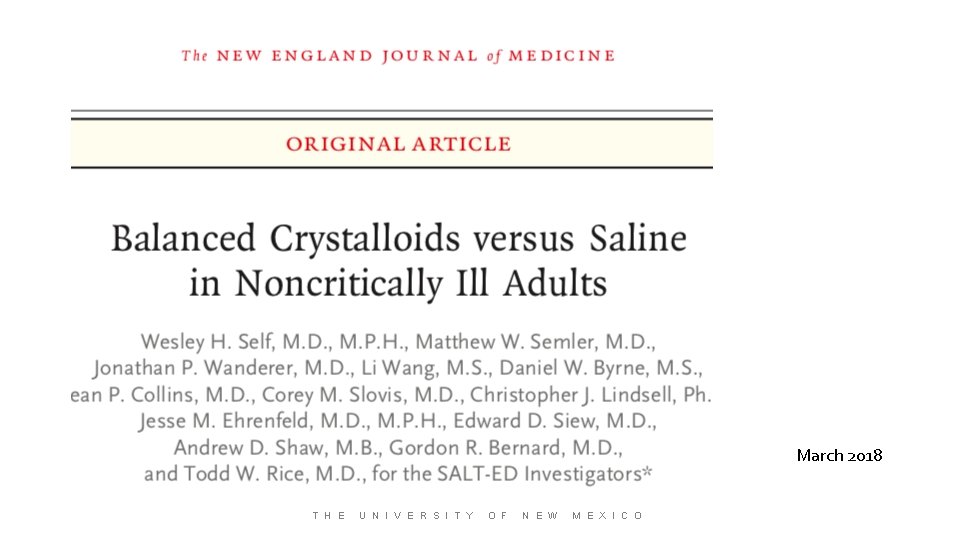 The NEW ENGLAND JOURNAL of MEDICINE

ORIGINAL ARTICLE

Balanced Crystalloids versus Saline in Noncritically Ill Adults

Wesley H. Self, M.D., M.P.H., Matthew W. Semler, M.D., Jonathan P. Wanderer, M.D., Li Wang, M.S., Daniel W. Byrne, M.S., ean P. Collins, M.D., Corey M. Slovis, M.D., Christopher J. Lindsell, Ph. Jesse M. Ehrenfeld, M.D., M.P.H., Edward D. Siew, M.D., Andrew D. Shaw, M.B., Gordon R. Bernard, M.D., and Todd W. Rice, M.D., for the SALT-ED Investigators*

March 2018

THE UNIVERSITY OF NEW MEXICO